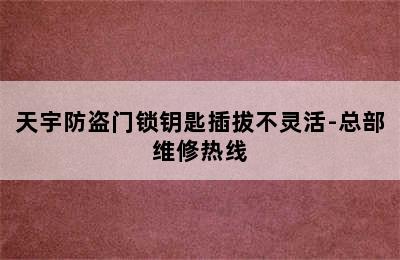 天宇防盗门锁钥匙插拔不灵活-总部维修热线